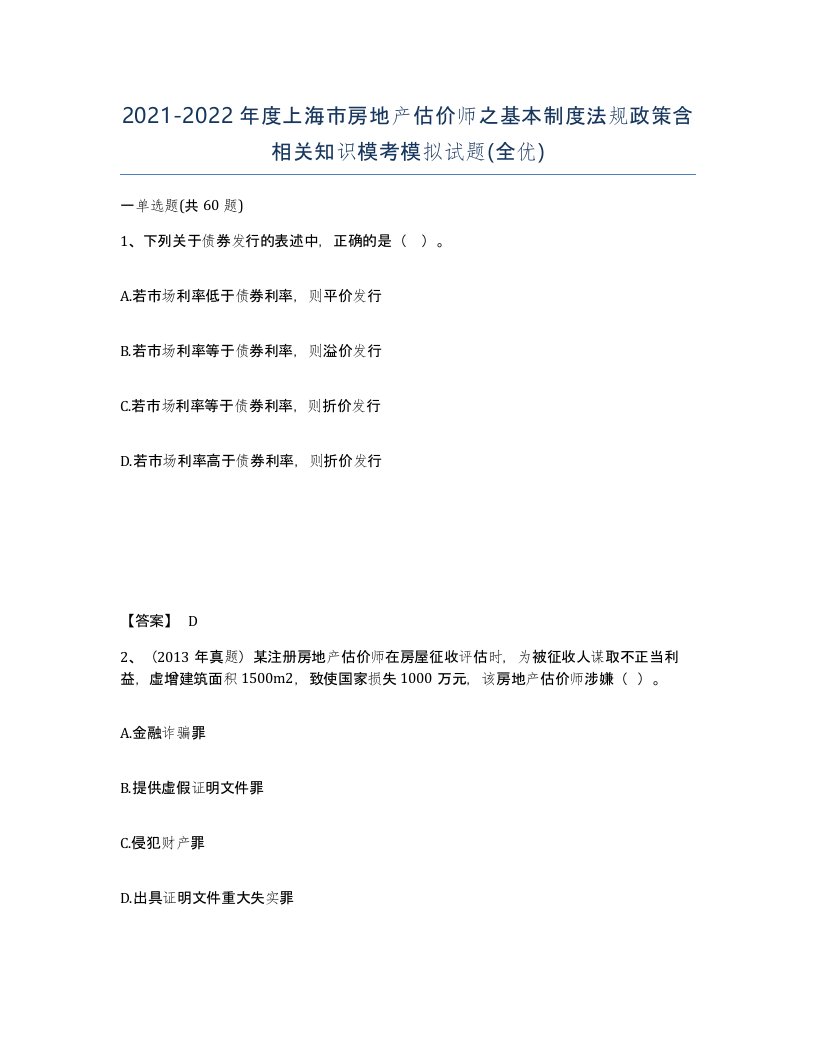 2021-2022年度上海市房地产估价师之基本制度法规政策含相关知识模考模拟试题(全优)

一单选题(共60题)

1、下列关于债券发行的表述中，正确的是（ ）。

A.若市场利率低于债券利率，则平价发行

B.若市场利率等于债券利率，则溢价发行

C.若市场利率等于债券利率，则折价发行

D.若市场利率高于债券利率，则折价发行

【答案】 D

2、（2013年真题）某注册房地产估价师在房屋征收评估时，为被征收人谋取不正当利益，虚增建筑面积1500m2，致使国家损失1000万元，该房地产估价师涉嫌（ ）。

A.金融诈骗罪

B.提供虚假证明文件罪

C.侵犯财产罪

D.出具证明文件重大失实罪